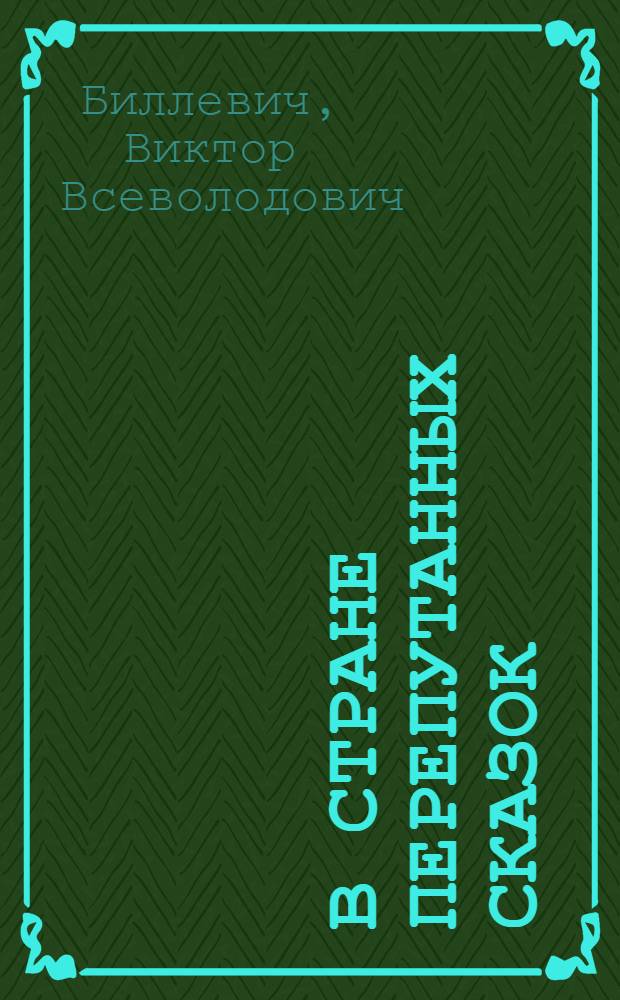 Биллевич,
Виктор
Всеволодович

В СТРАНЕ ПЕРЕПУТАННЫХ СКАЗОК